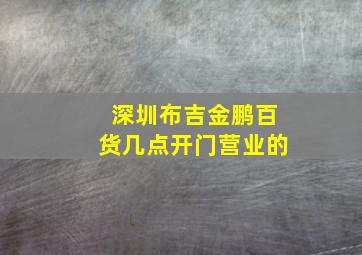 深圳布吉金鹏百货几点开门营业的